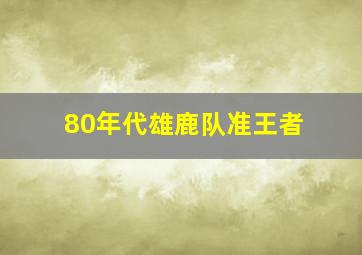 80年代雄鹿队准王者